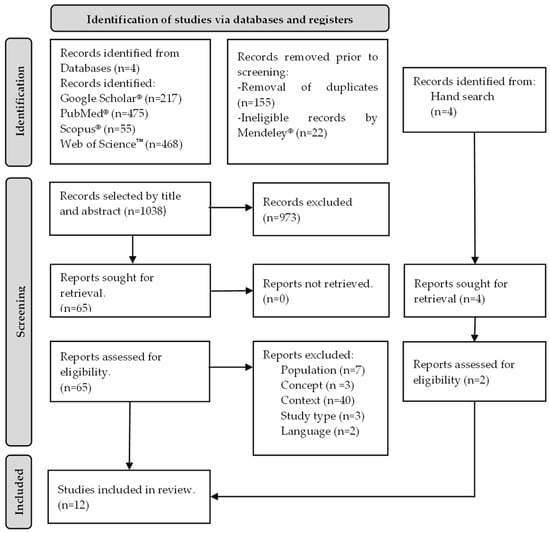 Identification of studies via databases and registers

Identification

Records identified from Databases (n=4)
Records identified:
Google Scholar® (n=217)
PubMed® (n=475)
Scopus® (n=55)
Web of Science™ (n=468)

Records removed prior to screening:
-Removal of duplicates (n=155)
-Ineligible records by Mendeley® (n=22)

Records identified from:
Hand search
(n=4)

Screening

Records selected by title and abstract (n=1038)

Records excluded
(n=973)

Reports sought for retrieval.
(n=65)

Reports not retrieved.
(n=0)

Reports sought for retrieval (n=4)

Reports assessed for eligibility.
(n=65)

Reports excluded:
Population (n=7)
Concept (n =3)
Context (n=40)
Study type (n=3)
Language (n=2)

Reports assessed for eligibility (n=2)

Included

Studies included in review.
(n=12)